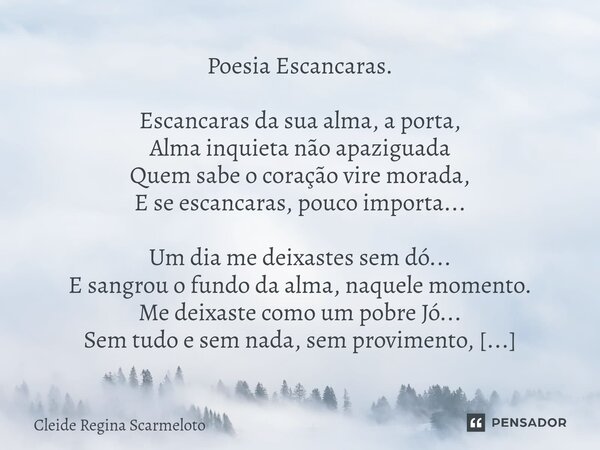 Poesia Escancaras.

Escancaras da sua alma, a porta,
Alma inquieta não apaziguada
Quem sabe o coração vire morada,
E se escancaras, pouco importa...

Um dia me deixastes sem dó...
E sangrou o fundo da alma, naquele momento.
Me deixaste como um pobre Jó...
Sem tudo e sem nada, sem provimento, [...]

Cleide Regina Scarmeloto

PENSADOR